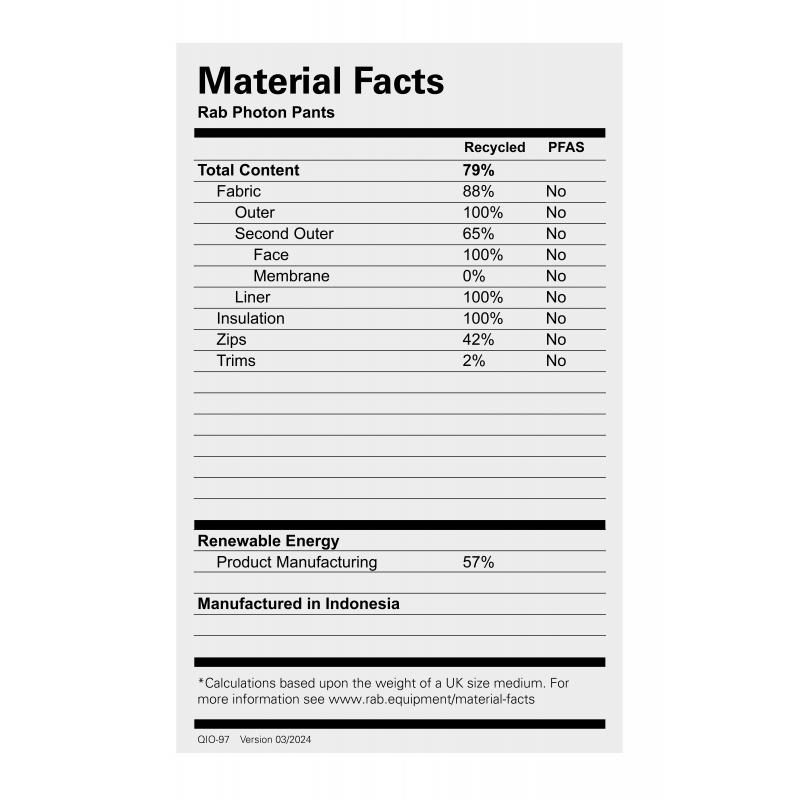 Material Facts
Rab Photon Pants

|  | Recycled | PFAS |
|---|---|---|
| Total Content | 79% |  |
| Fabric | 88% | No |
| Outer | 100% | No |
| Second Outer | 65% | No |
| Face | 100% | No |
| Membrane | 0% | No |
| Liner | 100% | No |
| Insulation | 100% | No |
| Zips | 42% | No |
| Trims | 2% | No |

Renewable Energy
Product Manufacturing 57%

Manufactured in Indonesia

*Calculations based upon the weight of a UK size medium. For more information see www.rab.equipment/material-facts

QIO-97 Version 03/2024